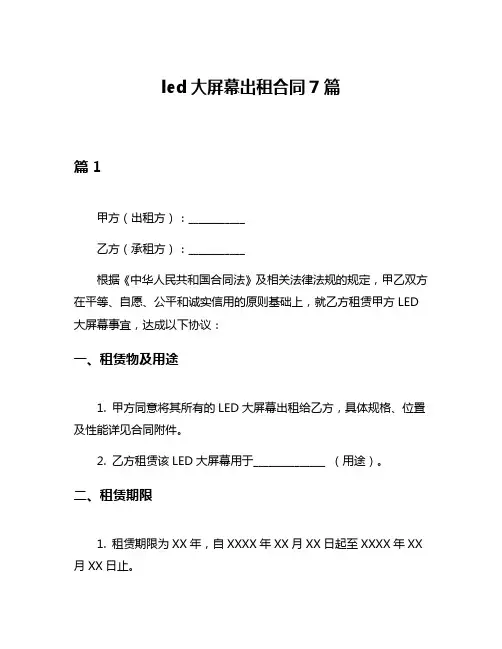 led 大屏幕出租合同 7 篇

篇 1

甲方（出租方）：__________

乙方（承租方）：__________

根据《中华人民共和国合同法》及相关法律法规的规定，甲乙双方在平等、自愿、公平和诚实信用的原则基础上，就乙方租赁甲方 LED 大屏幕事宜，达成以下协议：

一、租赁物及用途

1. 甲方同意将其所有的 LED 大屏幕出租给乙方，具体规格、位置及性能详见合同附件。

2. 乙方租赁该 LED 大屏幕用于____________ （用途）。

二、租赁期限

1. 租赁期限为 XX 年，自 XXXX 年 XX 月 XX 日起至 XXXX 年 XX 月 XX 日止。